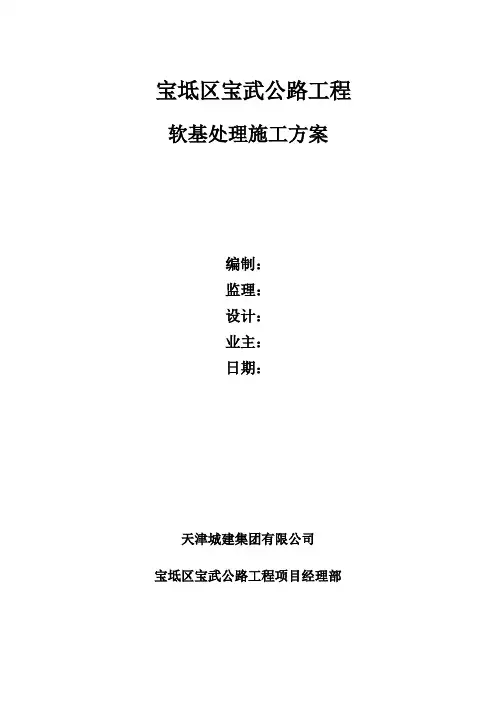 宝坻区宝武公路工程

软基处理施工方案

编制：
监理：
设计：
业主：
日期：

天津城建集团有限公司

宝坻区宝武公路工程项目经理部